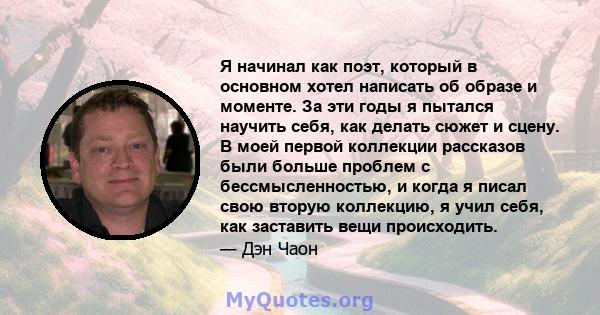 Я начинал как поэт, который в основном хотел написать об образе и моменте. За эти годы я пытался научить себя, как делать сюжет и сцену. В моей первой коллекции рассказов были больше проблем с бессмысленностью, и когда я писал свою вторую коллекцию, я учил себя, как заставить вещи происходить.
— Дэн Чаон

MyQuotes.org